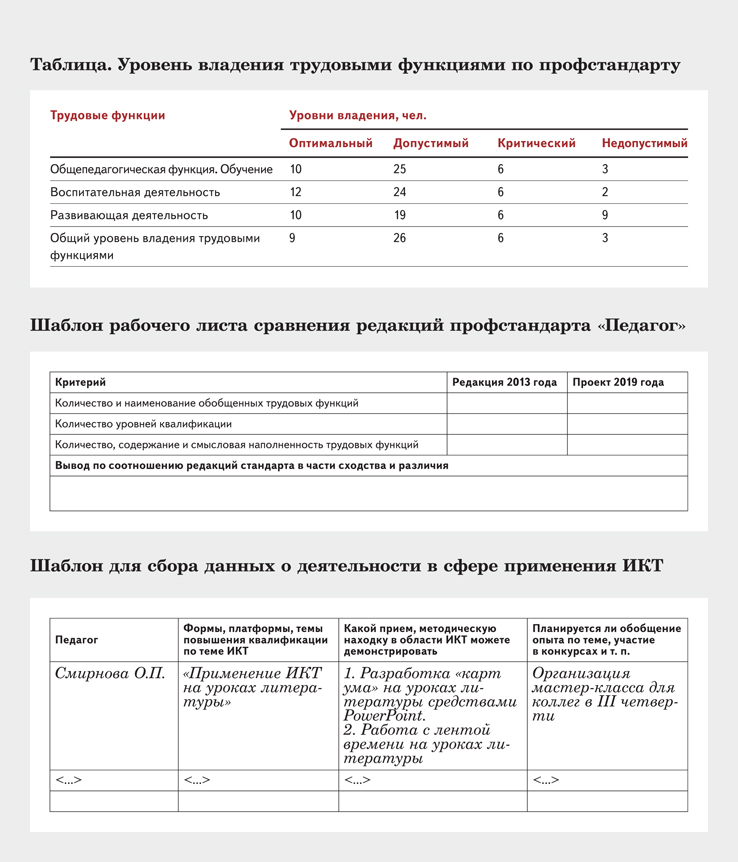 Таблица. Уровень владения трудовыми функциями по профстандарту

| Трудовые функции | Уровни владения, чел. | | | |
|---|---|---|---|---|
| | Оптимальный | Допустимый | Критический | Недопустимый |
| Общепедагогическая функция. Обучение | 10 | 25 | 6 | 3 |
| Воспитательная деятельность | 12 | 24 | 6 | 2 |
| Развивающая деятельность | 10 | 19 | 6 | 9 |
| Общий уровень владения трудовыми функциями | 9 | 26 | 6 | 3 |

Шаблон рабочего листа сравнения редакций профстандарта «Педагог»

| Критерий | Редакция 2013 года | Проект 2019 года |
|---|---|---|
| Количество и наименование обобщенных трудовых функций | | |
| Количество уровней квалификации | | |
| Количество, содержание и смысловая наполненность трудовых функций | | |
| Вывод по соотношению редакций стандарта в части сходства и различия | | |
| | | |

Шаблон для сбора данных о деятельности в сфере применения ИКТ

| Педагог | Формы, платформы, темы повышения квалификации по теме ИКТ | Какой прием, методическую находку в области ИКТ можете демонстрировать | Планируется ли обобщение опыта по теме, участие в конкурсах и т. п. |
|---|---|---|---|
| Смирнова О.П. | «Применение ИКТ на уроках литературы» | 1. Разработка «карт ума» на уроках литературы средствами PowerPoint. 2. Работа с лентой времени на уроках литературы | Организация мастер-класса для коллег в III четверти |
| <...> | <...> | <...> | <...> |
| | | | |